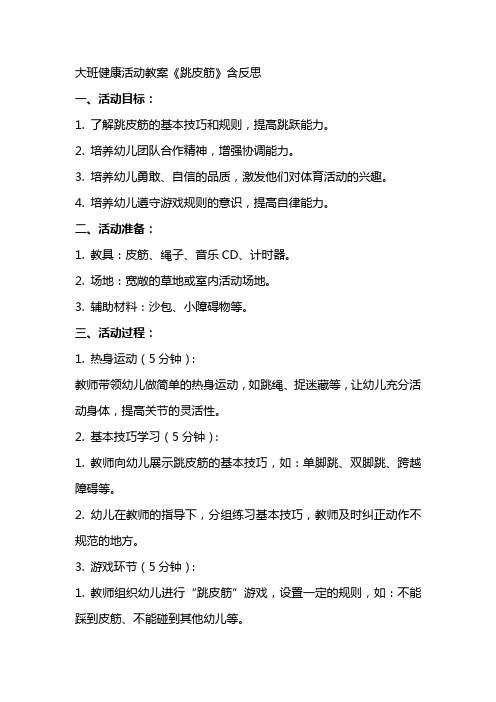 大班健康活动教案《跳皮筋》含反思

一、活动目标：

1. 了解跳皮筋的基本技巧和规则，提高跳跃能力。

2. 培养幼儿团队合作精神，增强协调能力。

3. 培养幼儿勇敢、自信的品质，激发他们对体育活动的兴趣。

4. 培养幼儿遵守游戏规则的意识，提高自律能力。

二、活动准备：

1. 教具：皮筋、绳子、音乐 CD、计时器。

2. 场地：宽敞的草地或室内活动场地。

3. 辅助材料：沙包、小障碍物等。

三、活动过程：

1. 热身运动（5 分钟）：

教师带领幼儿做简单的热身运动，如跳绳、捉迷藏等，让幼儿充分活动身体，提高关节的灵活性。

2. 基本技巧学习（5 分钟）：

1. 教师向幼儿展示跳皮筋的基本技巧，如：单脚跳、双脚跳、跨越障碍等。

2. 幼儿在教师的指导下，分组练习基本技巧，教师及时纠正动作不规范的地方。

3. 游戏环节（5 分钟）：

1. 教师组织幼儿进行“跳皮筋”游戏，设置一定的规则，如：不能踩到皮筋、不能碰到其他幼儿等。